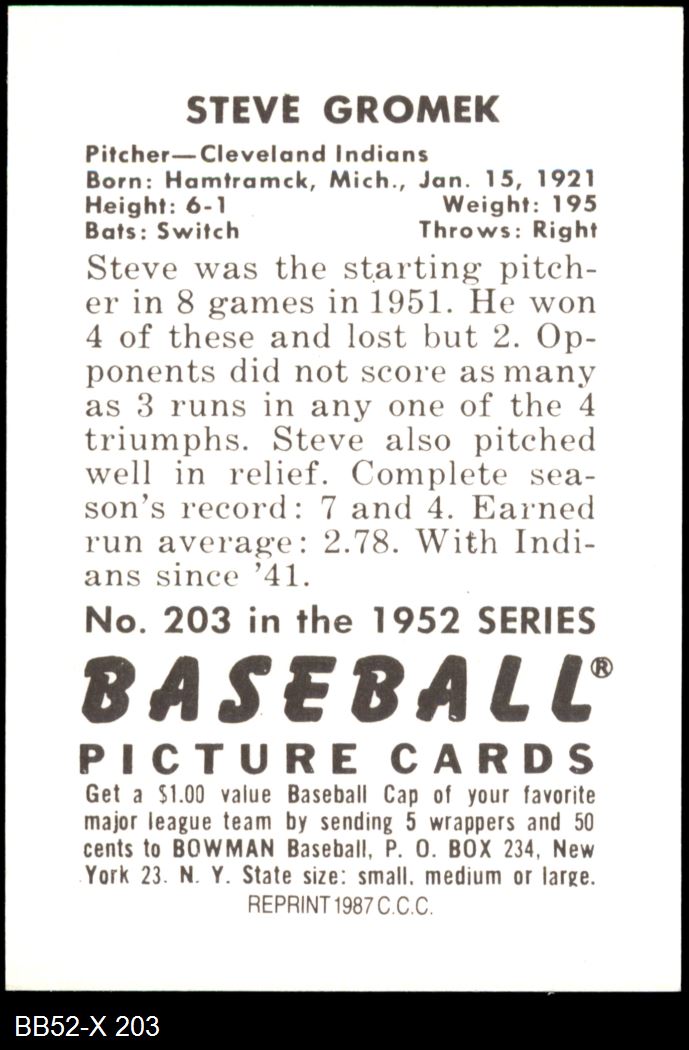 STEVE GROMEK

Pitcher—Cleveland Indians
Born: Hamtramck, Mich., Jan. 15, 1921
Height: 6-1 Weight: 195
Bats: Switch Throws: Right

Steve was the starting pitcher in 8 games in 1951. He won 4 of these and lost but 2. Opponents did not score as many as 3 runs in any one of the 4 triumphs. Steve also pitched well in relief. Complete season's record: 7 and 4. Earned run average: 2.78. With Indians since '41.

No. 203 in the 1952 SERIES
BASEBALL®
PICTURE CARDS
Get a $1.00 value Baseball Cap of your favorite major league team by sending 5 wrappers and 50 cents to BOWMAN Baseball, P. O. BOX 234, New York 23. N. Y. State size: small, medium or large.
REPRINT 1987 C.C.C.

BB52-X 203